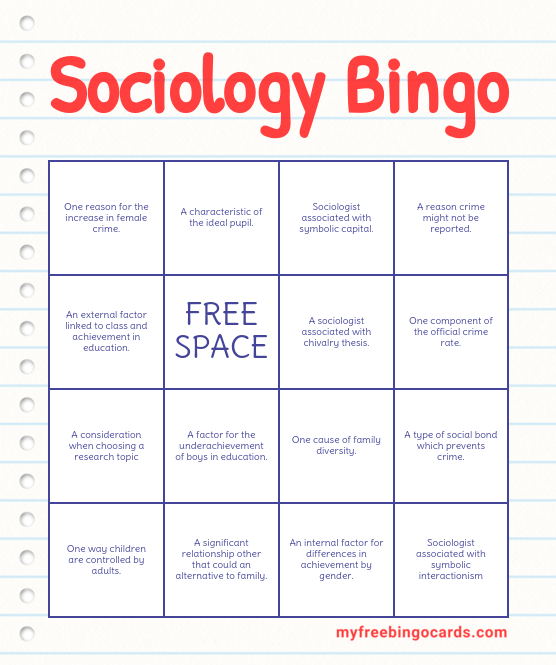 Sociology Bingo

| | | | |
|---|---|---|---|
| One reason for the increase in female crime. | A characteristic of the ideal pupil. | Sociologist associated with symbolic capital. | A reason crime might not be reported. |
| An external factor linked to class and achievement in education. | FREE SPACE | A sociologist associated with chivalry thesis. | One component of the official crime rate. |
| A consideration when choosing a research topic | A factor for the underachievement of boys in education. | One cause of family diversity. | A type of social bond which prevents crime. |
| One way children are controlled by adults. | A significant relationship other that could an alternative to family. | An internal factor for differences in achievement by gender. | Sociologist associated with symbolic interactionism |

myfreebingocards.com